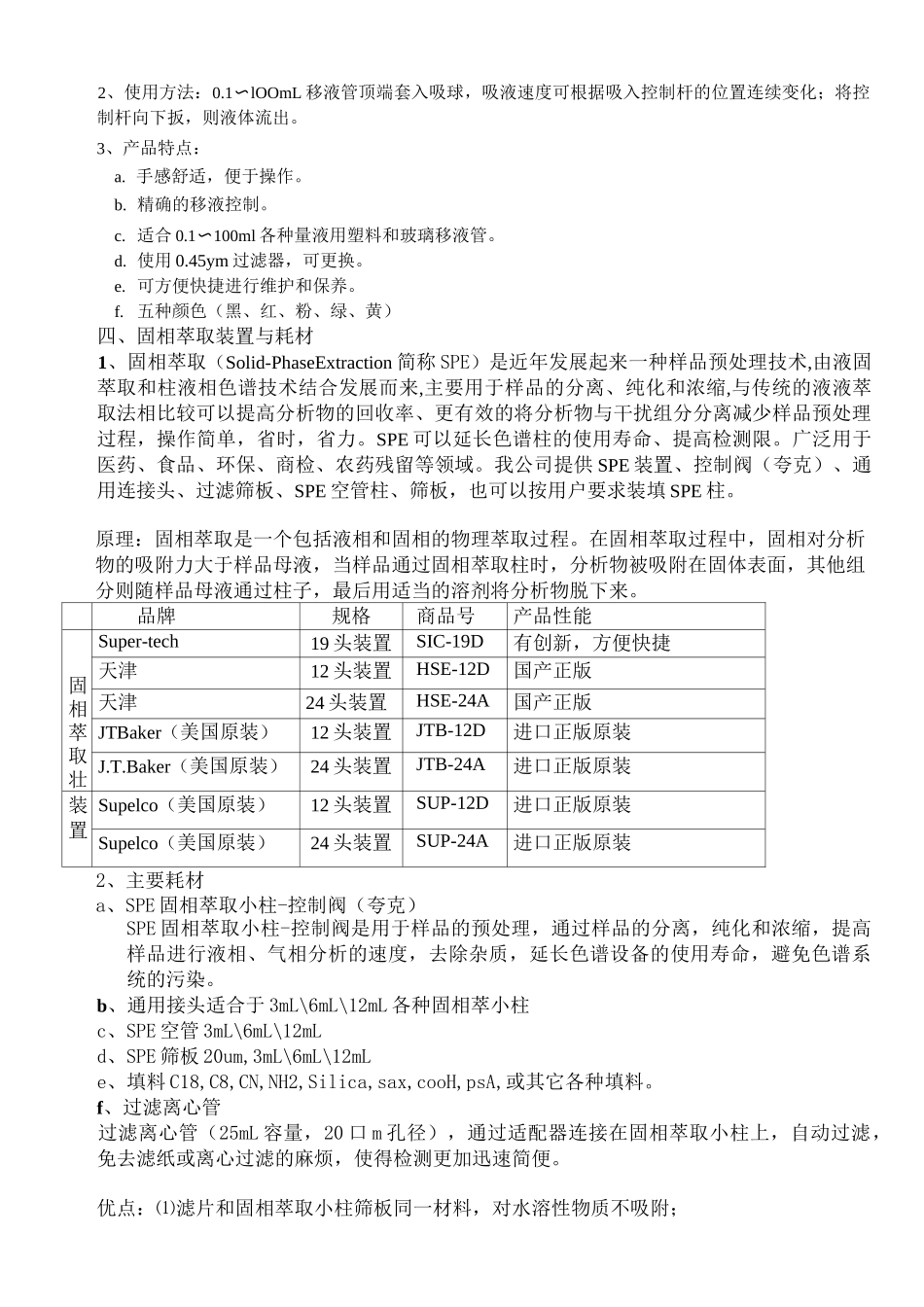 2、使用方法：0.1〜lOOmL 移液管顶端套入吸球，吸液速度可根据吸入控制杆的位置连续变化；将控制杆向下扳，则液体流出。

3、产品特点：

a. 手感舒适，便于操作。

b. 精确的移液控制。

c. 适合 0.1〜100ml 各种量液用塑料和玻璃移液管。

d. 使用 0.45ym 过滤器，可更换。

e. 可方便快捷进行维护和保养。

f. 五种颜色（黑、红、粉、绿、黄）

四、固相萃取装置与耗材

1、固相萃取（Solid-PhaseExtraction 简称 SPE）是近年发展起来一种样品预处理技术,由液固萃取和柱液相色谱技术结合发展而来,主要用于样品的分离、纯化和浓缩,与传统的液液萃取法相比较可以提高分析物的回收率、更有效的将分析物与干扰组分分离减少样品预处理过程，操作简单，省时，省力。SPE 可以延长色谱柱的使用寿命、提高检测限。广泛用于医药、食品、环保、商检、农药残留等领域。我公司提供 SPE 装置、控制阀（夸克）、通用连接头、过滤筛板、SPE 空管柱、筛板，也可以按用户要求装填 SPE 柱。

原理：固相萃取是一个包括液相和固相的物理萃取过程。在固相萃取过程中，固相对分析物的吸附力大于样品母液，当样品通过固相萃取柱时，分析物被吸附在固体表面，其他组分则随样品母液通过柱子，最后用适当的溶剂将分析物脱下来。

| | 品牌 | 规格 | 商品号 | 产品性能 |
|---|---|---|---|---|
| 固相萃取壮装置 | Super-tech | 19 头装置 | SIC-19D | 有创新，方便快捷 |
| | 天津 | 12 头装置 | HSE-12D | 国产正版 |
| | 天津 | 24 头装置 | HSE-24A | 国产正版 |
| | JTBaker（美国原装） | 12 头装置 | JTB-12D | 进口正版原装 |
| | J.T.Baker（美国原装） | 24 头装置 | JTB-24A | 进口正版原装 |
| | Supelco（美国原装） | 12 头装置 | SUP-12D | 进口正版原装 |
| | Supelco（美国原装） | 24 头装置 | SUP-24A | 进口正版原装 |

2、主要耗材

a、SPE 固相萃取小柱-控制阀（夸克）

SPE 固相萃取小柱-控制阀是用于样品的预处理，通过样品的分离，纯化和浓缩，提高样品进行液相、气相分析的速度，去除杂质，延长色谱设备的使用寿命，避免色谱系统的污染。

b、通用接头适合于 3mL\6mL\12mL 各种固相萃小柱

c、SPE 空管 3mL\6mL\12mL

d、SPE 筛板 20um,3mL\6mL\12mL

e、填料 C18,C8,CN,NH2,Silica,sax,cooH,psA,或其它各种填料。

f、过滤离心管

过滤离心管（25mL 容量，20 口 m 孔径），通过适配器连接在固相萃取小柱上，自动过滤，免去滤纸或离心过滤的麻烦，使得检测更加迅速简便。

优点：⑴滤片和固相萃取小柱筛板同一材料，对水溶性物质不吸附；